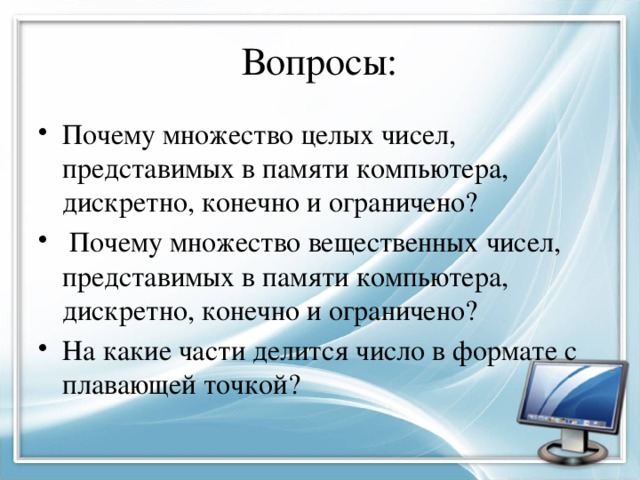 Вопросы:

• Почему множество целых чисел, представимых в памяти компьютера, дискретно, конечно и ограничено?
• Почему множество вещественных чисел, представимых в памяти компьютера, дискретно, конечно и ограничено?
• На какие части делится число в формате с плавающей точкой?